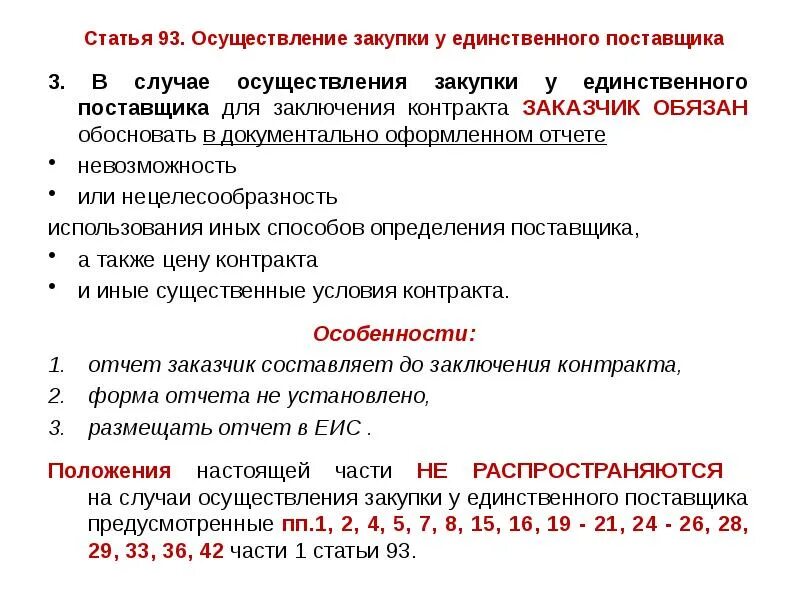 Статья 93. Осуществление закупки у единственного поставщика

3. В случае осуществления закупки у единственного поставщика для заключения контракта ЗАКАЗЧИК ОБЯЗАН обосновать в документально оформленном отчете

• невозможность
• или нецелесообразность

использования иных способов определения поставщика,

• а также цену контракта
• и иные существенные условия контракта.

Особенности:

1. отчет заказчик составляет до заключения контракта,
2. форма отчета не установлено,
3. размещать отчет в ЕИС .

Положения настоящей части НЕ РАСПРОСТРАНЯЮТСЯ на случаи осуществления закупки у единственного поставщика предусмотренные пп.1, 2, 4, 5, 7, 8, 15, 16, 19 - 21, 24 - 26, 28, 29, 33, 36, 42 части 1 статьи 93.